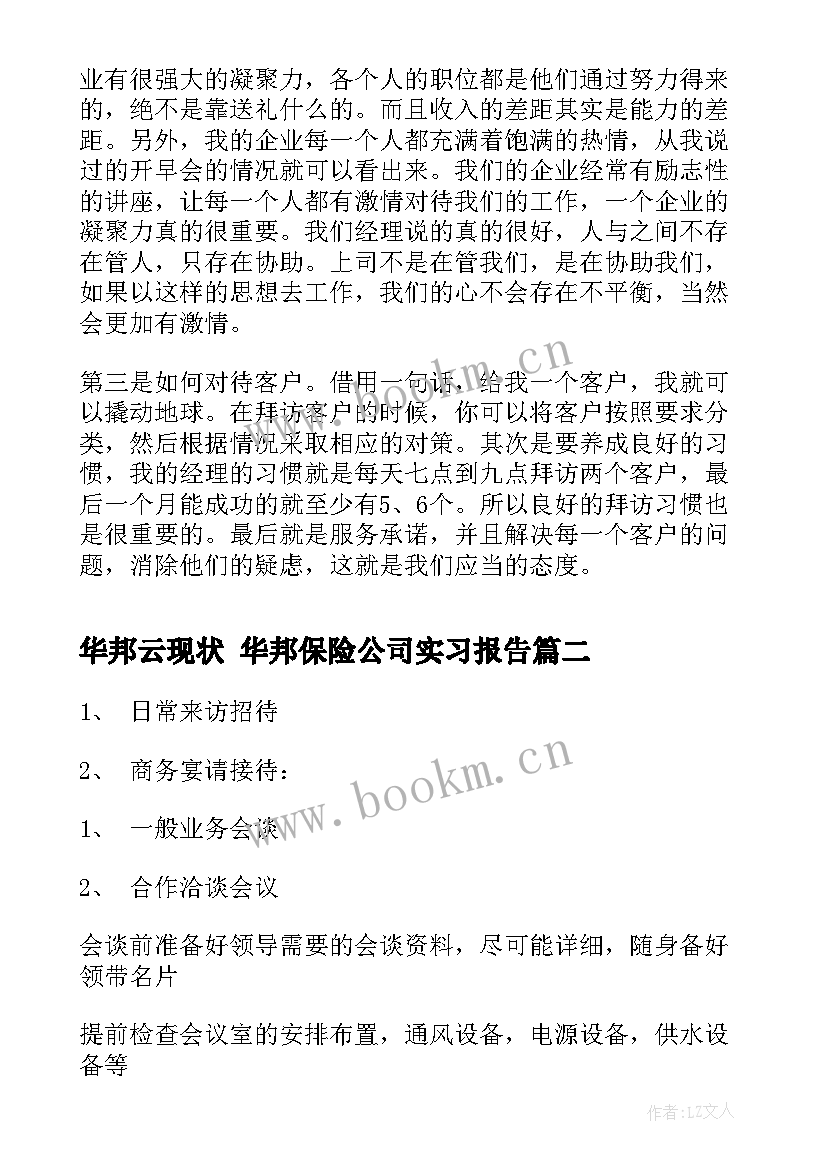 业有很强大的凝聚力，各个人的职位都是他们通过努力得来的，绝不是靠送礼什么的。而且收入的差距其实是能力的差距。另外，我的企业每一个人都充满着饱满的热情，从我说过的开早会的情况就可以看出来。我们的企业经常有励志性的讲座，让每一个人都有激情对待我们的工作，一个企业的凝聚力真的很重要。我们经理说的真的很好，人与之间不存在管人，只存在协助。上司不是在管我们，是在协助我们，如果以这样的思想去工作，我们的心不会存在不平衡，当然会更加有激情。

第三是如何对待客户。借用一句话，给我一个客户，我就可以撬动地球。在拜访客户的时候，你可以将客户按照要求分类，然后根据情况采取相应的对策。其次是要养成良好的习惯，我的经理的习惯就是每天七点到九点拜访两个客户，最后一个月能成功的就至少有5、6个。所以良好的拜访习惯也是很重要的。最后就是服务承诺，并且解决每一个客户的问题，消除他们的疑虑，这就是我们应当的态度。

www.bookm.cn

华邦云现状 华邦保险公司实习报告篇二

1、 日常来访招待

2、 商务宴请接待：

www.bookm.cn

1、 一般业务会谈

2、 合作洽谈会议

会谈前准备好领导需要的会谈资料，尽可能详细，随身备好领带名片

提前检查会议室的安排布置，通风设备，电源设备，供水设备等

作者：LZ文人